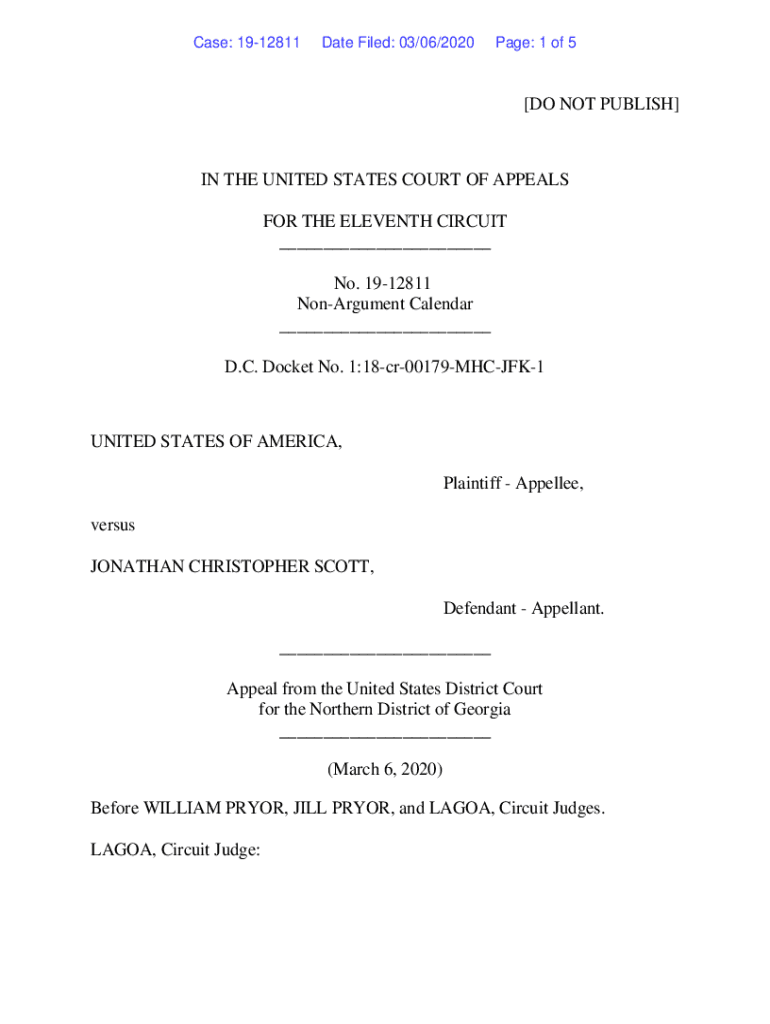 Case: 19-12811 Date Filed: 03/06/2020 Page: 1 of 5

[DO NOT PUBLISH]

IN THE UNITED STATES COURT OF APPEALS

FOR THE ELEVENTH CIRCUIT
________________________

No. 19-12811
Non-Argument Calendar
________________________

D.C. Docket No. 1:18-cr-00179-MHC-JFK-1

UNITED STATES OF AMERICA,

Plaintiff - Appellee,

versus

JONATHAN CHRISTOPHER SCOTT,

Defendant - Appellant.

________________________

Appeal from the United States District Court
for the Northern District of Georgia
________________________

(March 6, 2020)

Before WILLIAM PRYOR, JILL PRYOR, and LAGOA, Circuit Judges.

LAGOA, Circuit Judge: